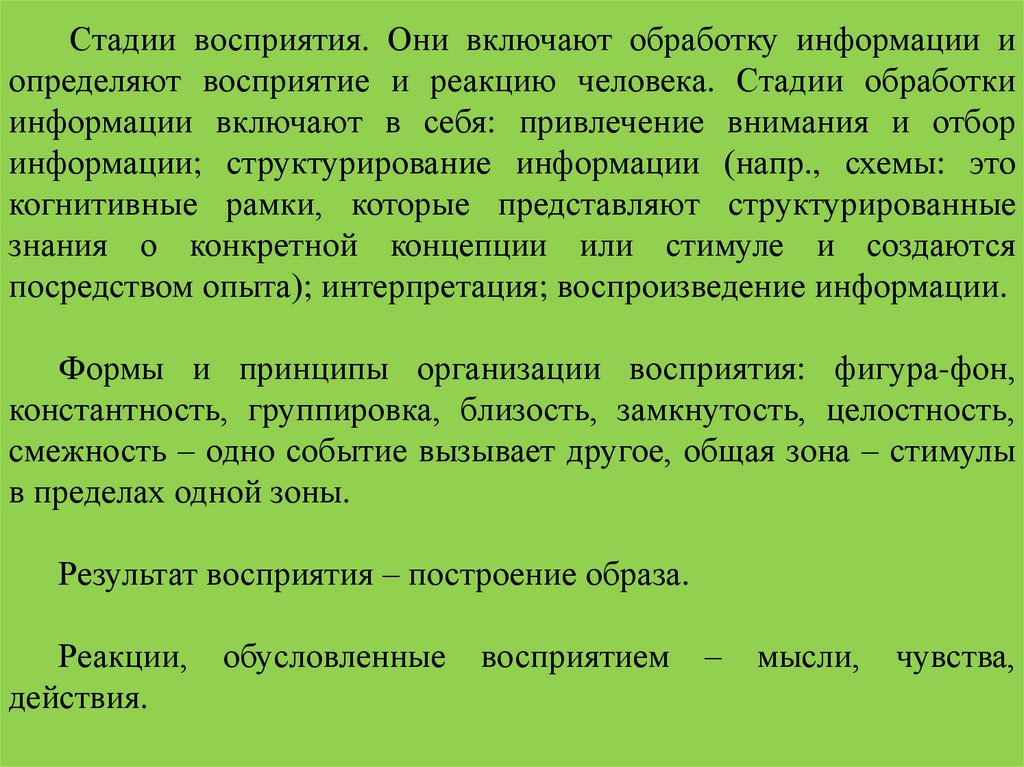 Стадии восприятия. Они включают обработку информации и определяют восприятие и реакцию человека. Стадии обработки информации включают в себя: привлечение внимания и отбор информации; структурирование информации (напр., схемы: это когнитивные рамки, которые представляют структурированные знания о конкретной концепции или стимуле и создаются посредством опыта); интерпретация; воспроизведение информации.

Формы и принципы организации восприятия: фигура-фон, константность, группировка, близость, замкнутость, целостность, смежность – одно событие вызывает другое, общая зона – стимулы в пределах одной зоны.

Результат восприятия – построение образа.

Реакции, обусловленные восприятием – мысли, чувства, действия.